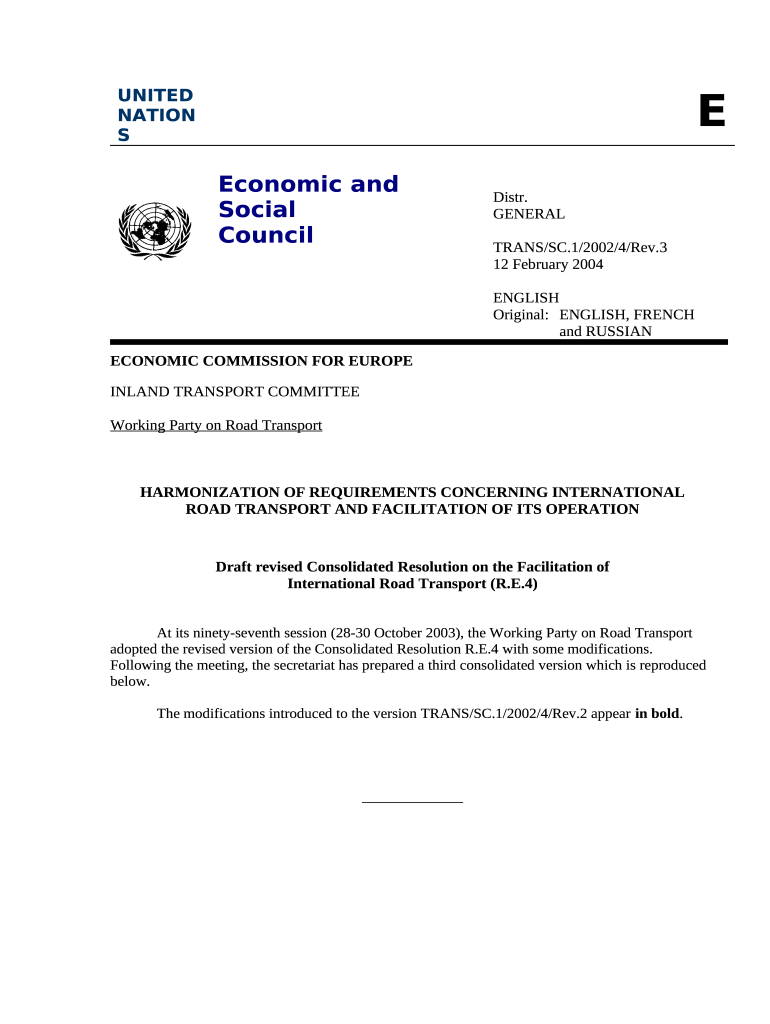 UNITED
NATION
S

E

Economic and Social Council

Distr.
GENERAL

TRANS/SC.1/2002/4/Rev.3
12 February 2004

ENGLISH
Original: ENGLISH, FRENCH and RUSSIAN

ECONOMIC COMMISSION FOR EUROPE

INLAND TRANSPORT COMMITTEE

Working Party on Road Transport

HARMONIZATION OF REQUIREMENTS CONCERNING INTERNATIONAL ROAD TRANSPORT AND FACILITATION OF ITS OPERATION

Draft revised Consolidated Resolution on the Facilitation of International Road Transport (R.E.4)

At its ninety-seventh session (28-30 October 2003), the Working Party on Road Transport adopted the revised version of the Consolidated Resolution R.E.4 with some modifications. Following the meeting, the secretariat has prepared a third consolidated version which is reproduced below.

The modifications introduced to the version TRANS/SC.1/2002/4/Rev.2 appear in bold.